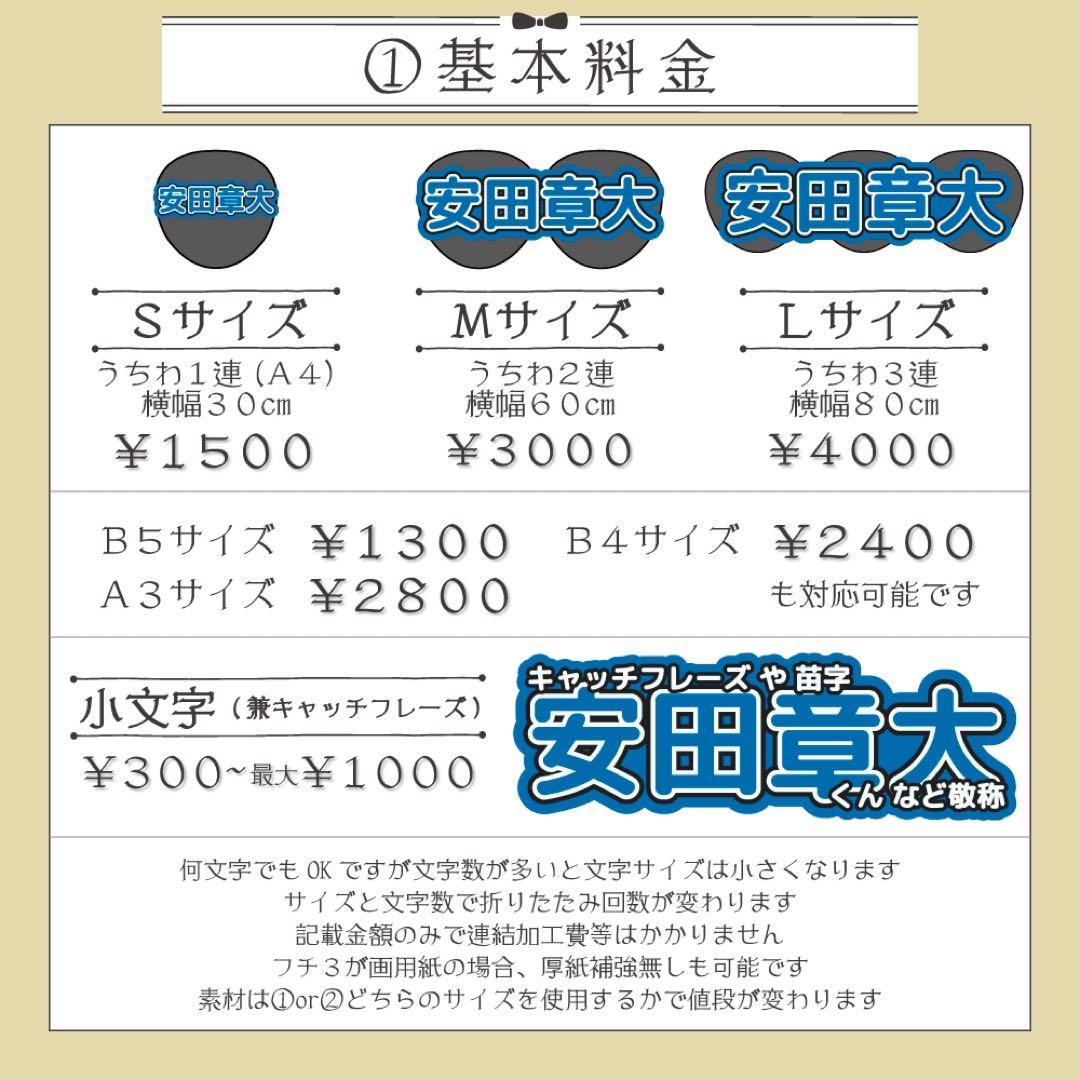 ①基本料金

安田章大

Sサイズ
うちわ１連（A４）
横幅３０cm
¥1500

安田章大

Mサイズ
うちわ２連
横幅６０cm
¥3000

安田章大

Lサイズ
うちわ３連
横幅８０cm
¥4000

B5サイズ　¥1300　B４サイズ　¥2400
A3サイズ　¥2800　も対応可能です

小文字（兼キャッチフレーズ）
¥300~最大¥1000

キャッチフレーズ や 苗字
安田章大
くん など敬称

何文字でもOKですが文字数が多いと文字サイズは小さくなります
サイズと文字数で折りたたみ回数が変わります
記載金額のみで連結加工費等はかかりません
フチ３が画用紙の場合、厚紙補強無しも可能です
素材は①or②どちらのサイズを使用するかで値段が変わります